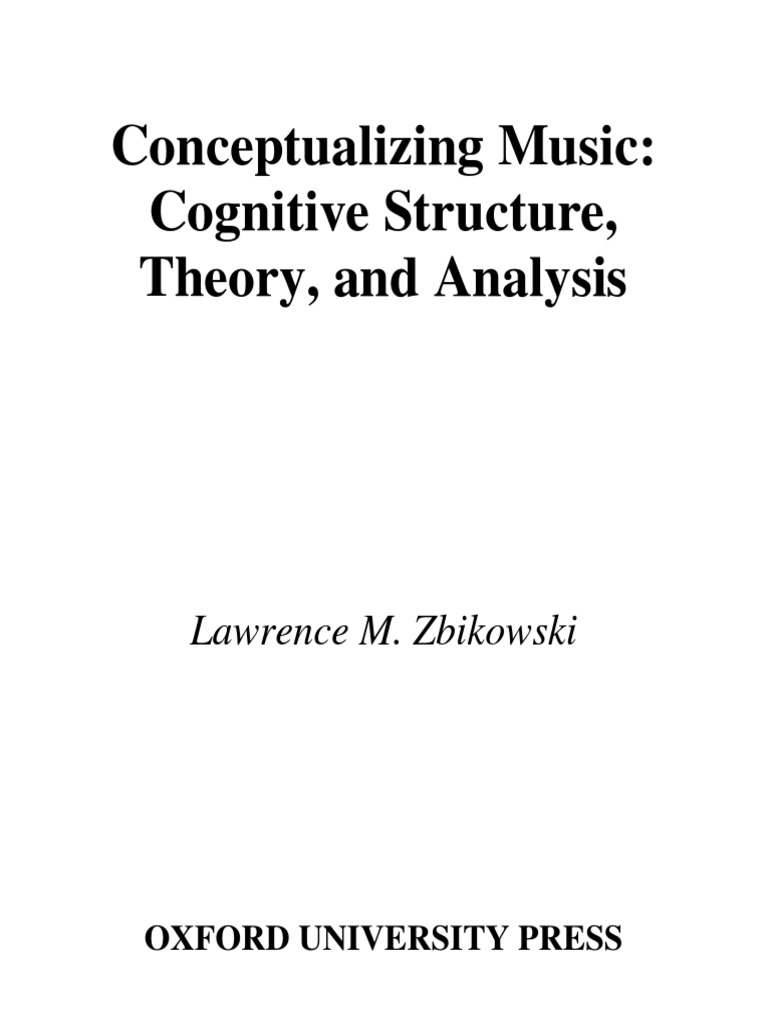 Conceptualizing Music: Cognitive Structure, Theory, and Analysis

Lawrence M. Zbikowski

OXFORD UNIVERSITY PRESS